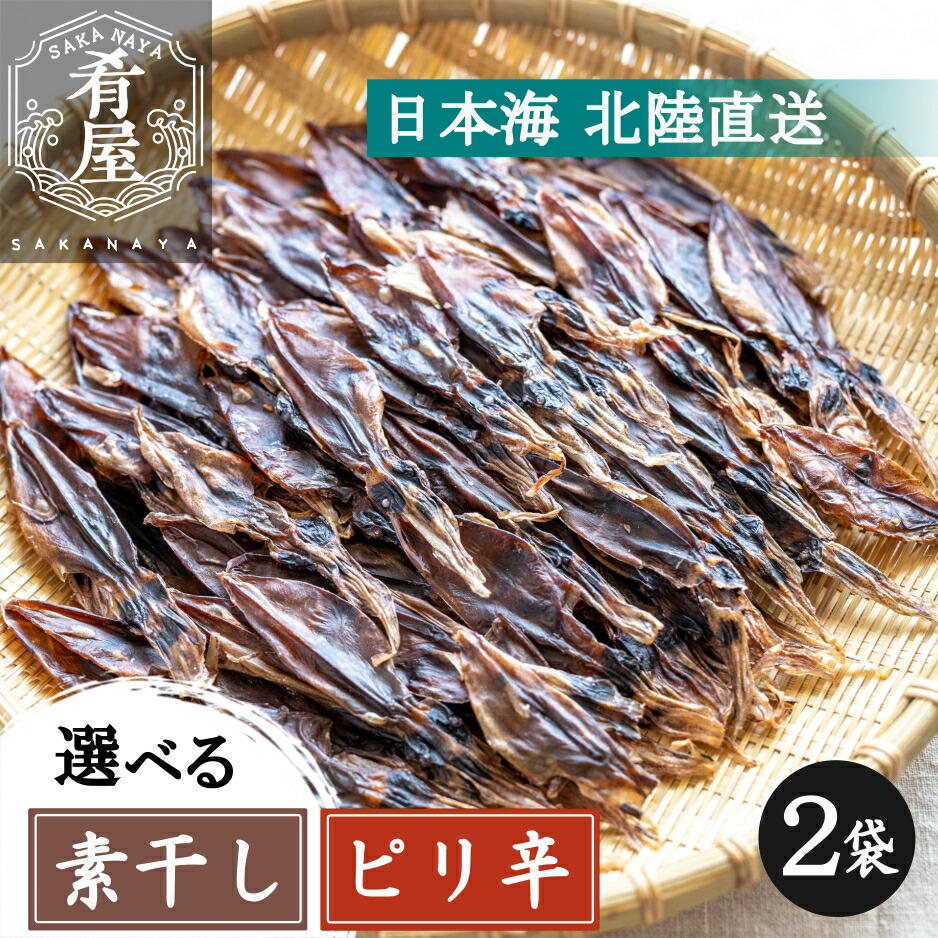 SAKA NAYA
肴屋
SAKANAYA

日本海 北陸直送

選べる

素干し

ピリ辛

2袋